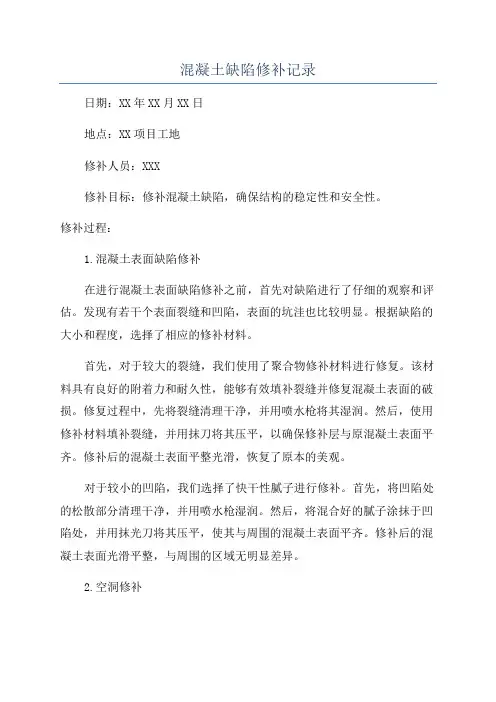 混凝土缺陷修补记录

日期：XX年XX月XX日

地点：XX项目工地

修补人员：XXX

修补目标：修补混凝土缺陷，确保结构的稳定性和安全性。

修补过程：

1.混凝土表面缺陷修补

在进行混凝土表面缺陷修补之前，首先对缺陷进行了仔细的观察和评估。发现有若干个表面裂缝和凹陷，表面的坑洼也比较明显。根据缺陷的大小和程度，选择了相应的修补材料。

首先，对于较大的裂缝，我们使用了聚合物修补材料进行修复。该材料具有良好的附着力和耐久性，能够有效填补裂缝并修复混凝土表面的破损。修复过程中，先将裂缝清理干净，并用喷水枪将其湿润。然后，使用修补材料填补裂缝，并用抹刀将其压平，以确保修补层与原混凝土表面平齐。修补后的混凝土表面平整光滑，恢复了原本的美观。

对于较小的凹陷，我们选择了快干性腻子进行修补。首先，将凹陷处的松散部分清理干净，并用喷水枪湿润。然后，将混合好的腻子涂抹于凹陷处，并用抹光刀将其压平，使其与周围的混凝土表面平齐。修补后的混凝土表面光滑平整，与周围的区域无明显差异。

2.空洞修补